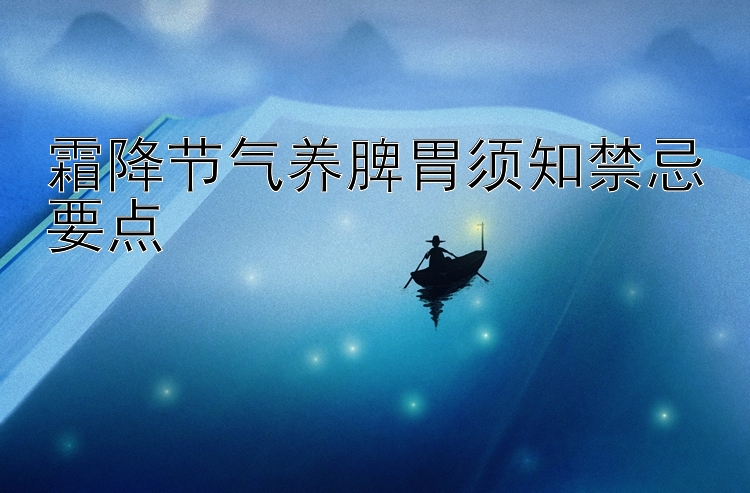 霜降节气养脾胃须知禁忌要点